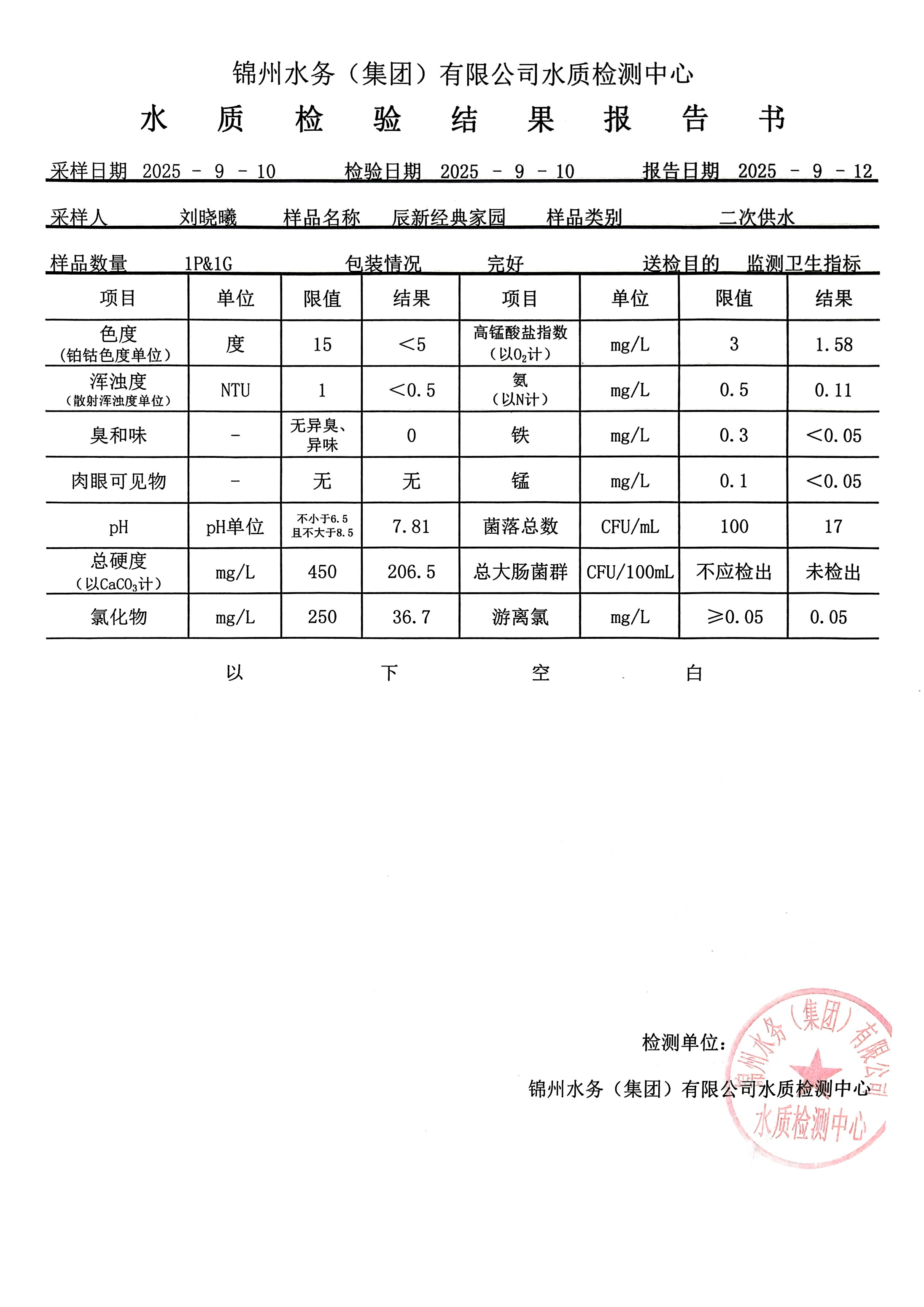 锦州水务（集团）有限公司水质检测中心

水 质 检 验 结 果 报 告 书

采样日期 2025 - 9 - 10 检验日期 2025 - 9 - 10 报告日期 2025 - 9 - 12

采样人 刘晓曦 样品名称 辰新经典家园 样品类别 二次供水

样品数量 1P&1G 包装情况 完好 送检目的 监测卫生指标

| 项目 | 单位 | 限值 | 结果 | 项目 | 单位 | 限值 | 结果 |
|---|---|---|---|---|---|---|---|
| 色度（铂钴色度单位） | 度 | 15 | <5 | 高锰酸盐指数（以$O_2$计） | mg/L | 3 | 1.58 |
| 浑浊度（散射浑浊度单位） | NTU | 1 | <0.5 | 氨（以N计） | mg/L | 0.5 | 0.11 |
| 臭和味 | - | 无异臭、异味 | 0 | 铁 | mg/L | 0.3 | <0.05 |
| 肉眼可见物 | - | 无 | 无 | 锰 | mg/L | 0.1 | <0.05 |
| pH | pH单位 | 不小于6.5且不大于8.5 | 7.81 | 菌落总数 | CFU/mL | 100 | 17 |
| 总硬度（以$CaCO_3$计） | mg/L | 450 | 206.5 | 总大肠菌群 | CFU/100mL | 不应检出 | 未检出 |
| 氯化物 | mg/L | 250 | 36.7 | 游离氯 | mg/L | ≥0.05 | 0.05 |

以 下 空 白

检测单位：

锦州水务（集团）有限公司水质检测中心

锦州水务（集团）有限公司 水质检测中心